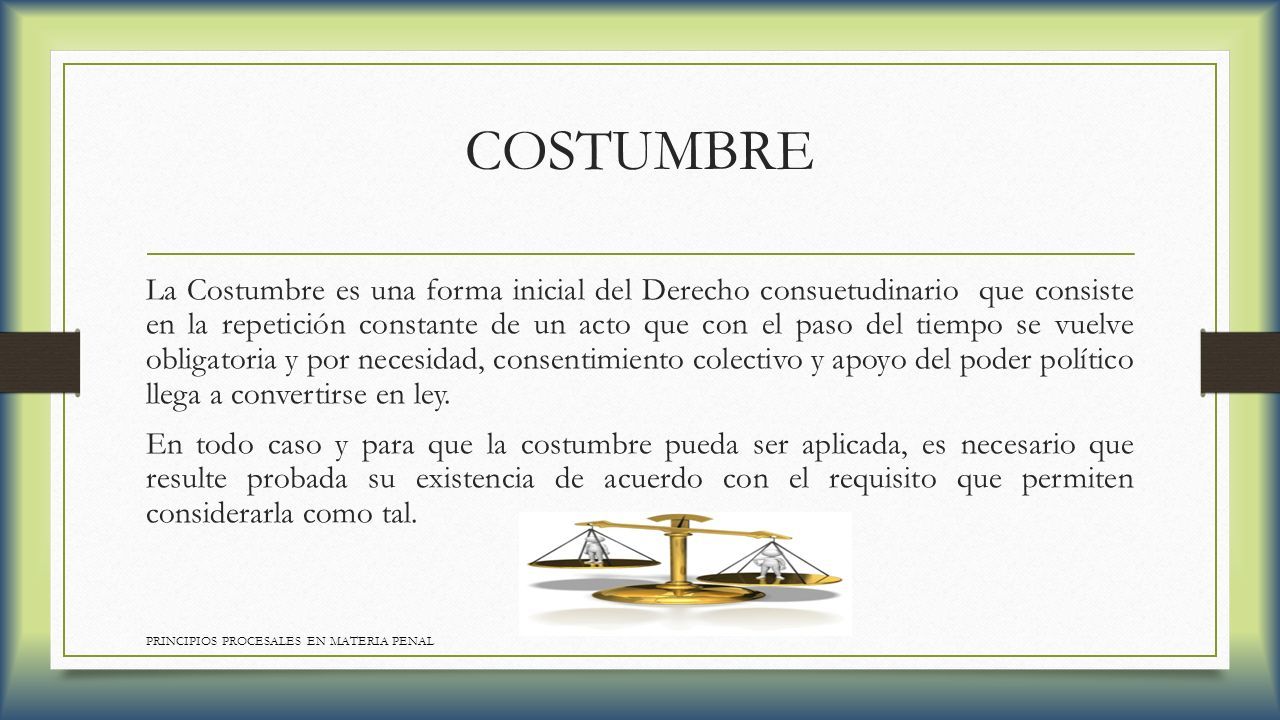 COSTUMBRE

La Costumbre es una forma inicial del Derecho consuetudinario que consiste en la repetición constante de un acto que con el paso del tiempo se vuelve obligatoria y por necesidad, consentimiento colectivo y apoyo del poder político llega a convertirse en ley.

En todo caso y para que la costumbre pueda ser aplicada, es necesario que resulte probada su existencia de acuerdo con el requisito que permiten considerarla como tal.

PRINCIPIOS PROCESALES EN MATERIA PENAL